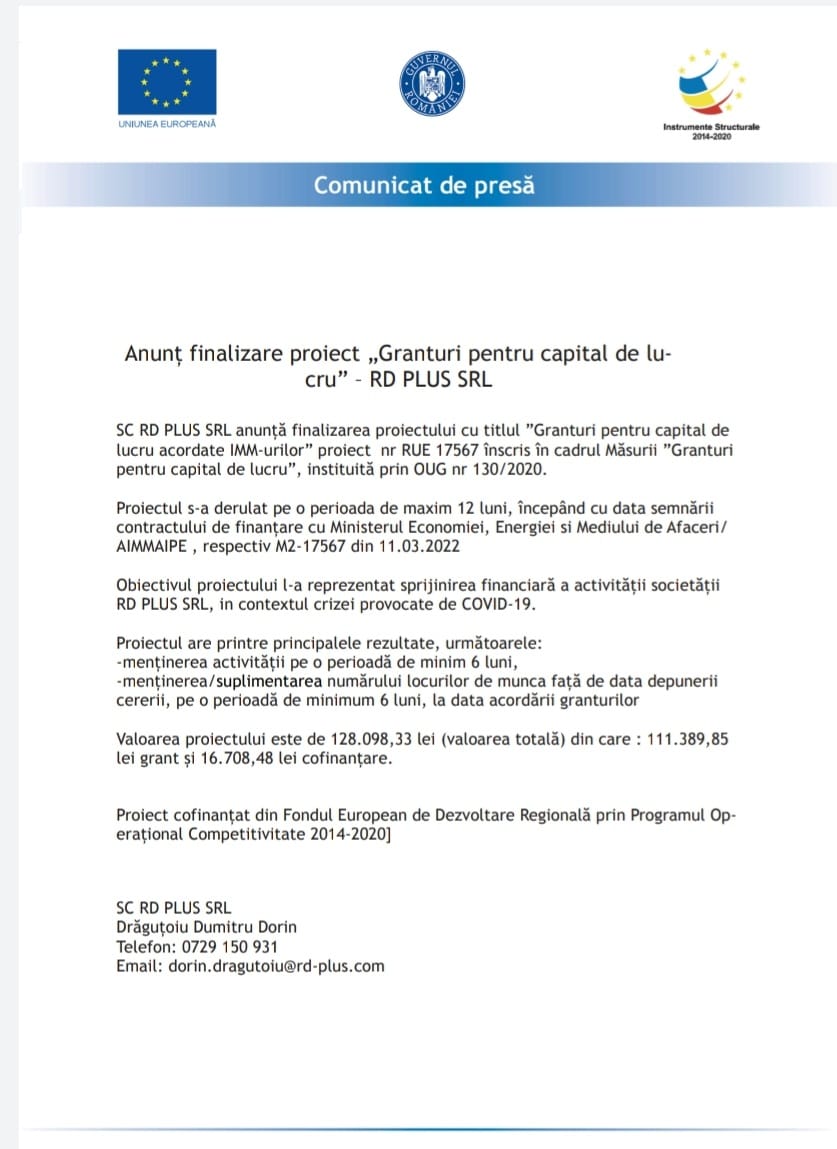 UNIUNEA EUROPEANĂ

GUVERNUL ROMÂNIEI

Instrumente Structurale 2014-2020

Comunicat de presă

Anunț finalizare proiect „Granturi pentru capital de lucru” – RD PLUS SRL

SC RD PLUS SRL anunță finalizarea proiectului cu titlul ”Granturi pentru capital de lucru acordate IMM-urilor” proiect nr RUE 17567 înscris în cadrul Măsurii ”Granturi pentru capital de lucru”, instituită prin OUG nr 130/2020.

Proiectul s-a derulat pe o perioada de maxim 12 luni, începând cu data semnării contractului de finanțare cu Ministerul Economiei, Energiei si Mediului de Afaceri/ AIMMAIPE , respectiv M2-17567 din 11.03.2022

Obiectivul proiectului l-a reprezentat sprijinirea financiară a activității societății RD PLUS SRL, in contextul crizei provocate de COVID-19.

Proiectul are printre principalele rezultate, următoarele:
-menținerea activității pe o perioadă de minim 6 luni,
-menținerea/suplimentarea numărului locurilor de munca față de data depunerii cererii, pe o perioadă de minimum 6 luni, la data acordării granturilor

Valoarea proiectului este de 128.098,33 lei (valoarea totală) din care : 111.389,85 lei grant și 16.708,48 lei cofinanțare.

Proiect cofinanțat din Fondul European de Dezvoltare Regională prin Programul Operațional Competitivitate 2014-2020]

SC RD PLUS SRL
Drăguțoiu Dumitru Dorin
Telefon: 0729 150 931
Email: dorin.dragutoiu@rd-plus.com